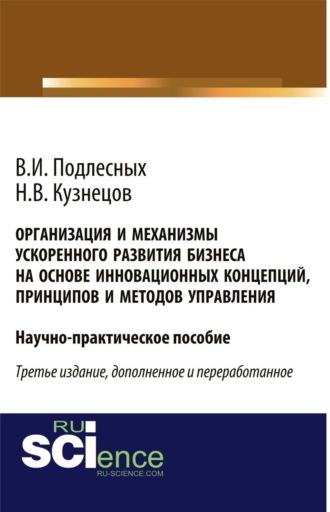 В.И. Подлесных
Н.В. Кузнецов

ОРГАНИЗАЦИЯ И МЕХАНИЗМЫ УСКОРЕННОГО РАЗВИТИЯ БИЗНЕСА НА ОСНОВЕ ИННОВАЦИОННЫХ КОНЦЕПЦИЙ, ПРИНЦИПОВ И МЕТОДОВ УПРАВЛЕНИЯ

Научно-практическое пособие

Третье издание, дополненное и переработанное

RU
SCIence
RU-SCIENCE.COM